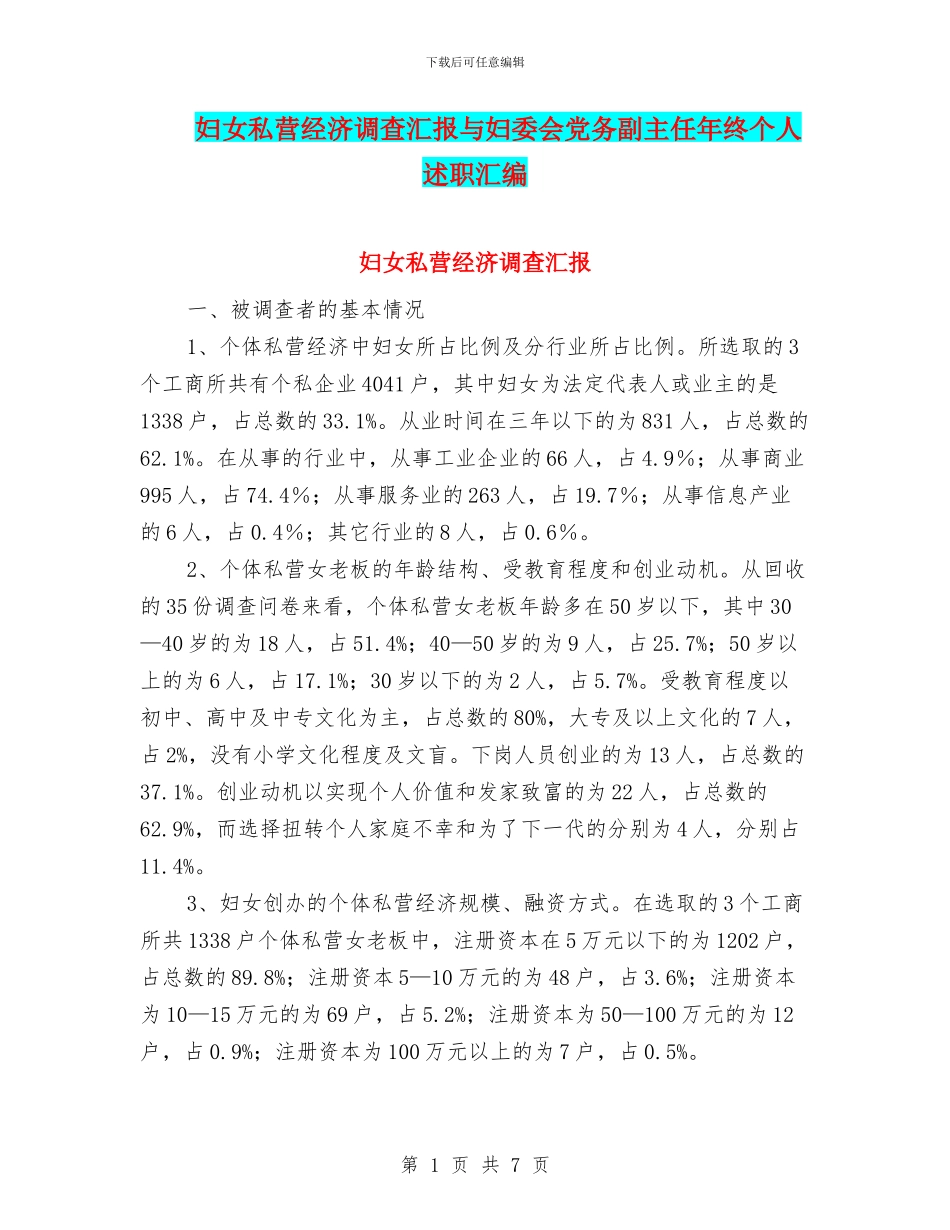 下载后可任意编辑

妇女私营经济调查汇报与妇委会党务副主任年终个人述职汇编

妇女私营经济调查汇报

一、被调查者的基本情况

1、个体私营经济中妇女所占比例及分行业所占比例。所选取的3个工商所共有个私企业4041户，其中妇女为法定代表人或业主的是1338户，占总数的33.1%。从业时间在三年以下的为831人，占总数的62.1%。在从事的行业中，从事工业企业的66人，占4.9%；从事商业995人，占74.4%；从事服务业的263人，占19.7%；从事信息产业的6人，占0.4%；其它行业的8人，占0.6%。

2、个体私营女老板的年龄结构、受教育程度和创业动机。从回收的35份调查问卷来看，个体私营女老板年龄多在50岁以下，其中30—40岁的为18人，占51.4%；40—50岁的为9人，占25.7%；50岁以上的为6人，占17.1%；30岁以下的为2人，占5.7%。受教育程度以初中、高中及中专文化为主，占总数的80%，大专及以上文化的7人，占2%，没有小学文化程度及文盲。下岗人员创业的为13人，占总数的37.1%。创业动机以实现个人价值和发家致富的为22人，占总数的62.9%，而选择扭转个人家庭不幸和为了下一代的分别为4人，分别占11.4%。

3、妇女创办的个体私营经济规模、融资方式。在选取的3个工商所共1338户个体私营女老板中，注册资本在5万元以下的为1202户，占总数的89.8%；注册资本5—10万元的为48户，占3.6%；注册资本为10—15万元的为69户，占5.2%；注册资本为50—100万元的为12户，占0.9%；注册资本为100万元以上的为7户，占0.5%。

第 1 页 共 7 页